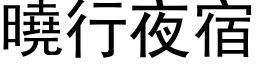 曉行夜宿